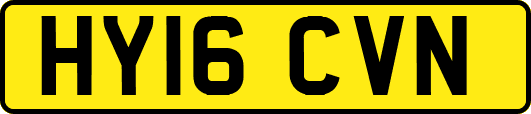 HY16 CVN